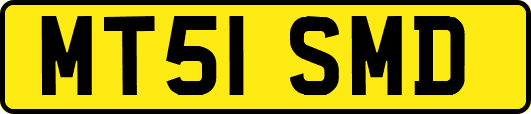 MT51 SMD